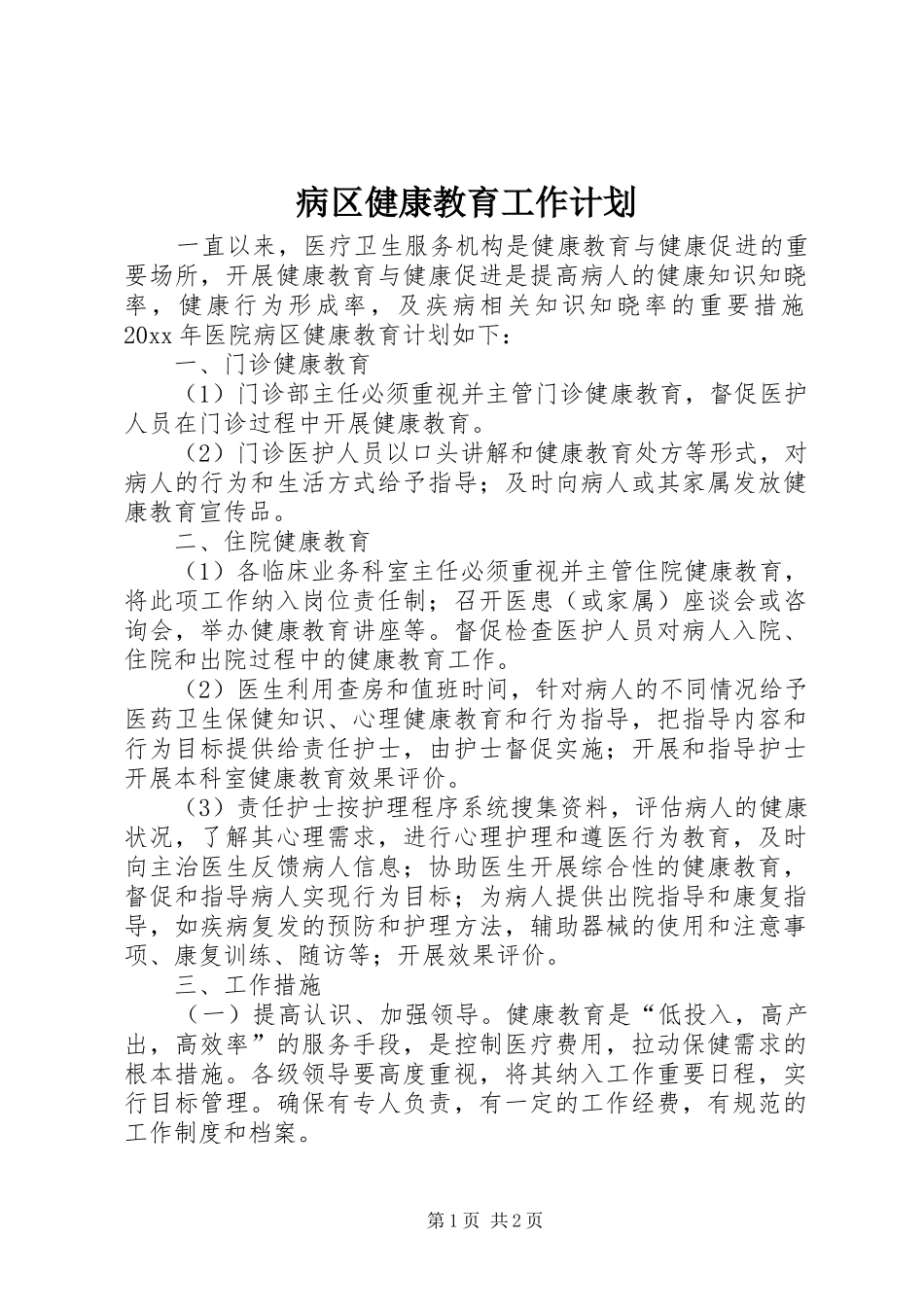 病区健康教育工作计划

一直以来，医疗卫生服务机构是健康教育与健康促进的重要场所，开展健康教育与健康促进是提高病人的健康知识知晓率，健康行为形成率，及疾病相关知识知晓率的重要措施20xx年医院病区健康教育计划如下：

一、门诊健康教育

（1）门诊部主任必须重视并主管门诊健康教育，督促医护人员在门诊过程中开展健康教育。

（2）门诊医护人员以口头讲解和健康教育处方等形式，对病人的行为和生活方式给予指导；及时向病人或其家属发放健康教育宣传品。

二、住院健康教育

（1）各临床业务科室主任必须重视并主管住院健康教育，将此项工作纳入岗位责任制；召开医患（或家属）座谈会或咨询会，举办健康教育讲座等。督促检查医护人员对病人入院、住院和出院过程中的健康教育工作。

（2）医生利用查房和值班时间，针对病人的不同情况给予医药卫生保健知识、心理健康教育和行为指导，把指导内容和行为目标提供给责任护士，由护士督促实施；开展和指导护士开展本科室健康教育效果评价。

（3）责任护士按护理程序系统搜集资料，评估病人的健康状况，了解其心理需求，进行心理护理和遵医行为教育，及时向主治医生反馈病人信息；协助医生开展综合性的健康教育，督促和指导病人实现行为目标；为病人提供出院指导和康复指导，如疾病复发的预防和护理方法，辅助器械的使用和注意事项、康复训练、随访等；开展效果评价。

三、工作措施

（一）提高认识、加强领导。健康教育是“低投入，高产出，高效率”的服务手段，是控制医疗费用，拉动保健需求的根本措施。各级领导要高度重视，将其纳入工作重要日程，实行目标管理。确保有专人负责，有一定的工作经费，有规范的工作制度和档案。

第1页 共2页